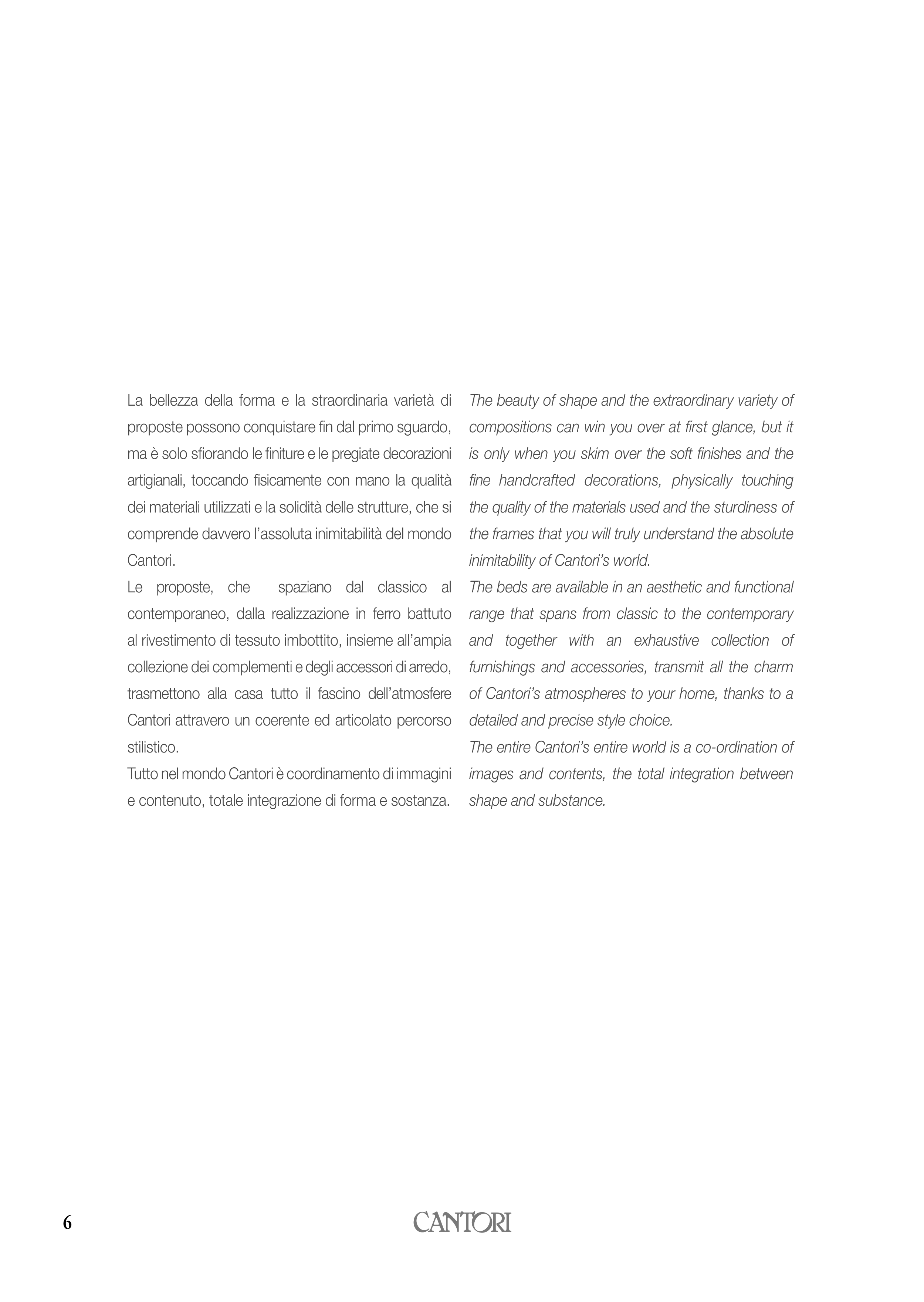 La bellezza della forma e la straordinaria varietà di proposte possono conquistare fin dal primo sguardo, ma è solo sfiorando le finiture e le pregiate decorazioni artigianali, toccando fisicamente con mano la qualità dei materiali utilizzati e la solidità delle strutture, che si comprende davvero l'assoluta inimitabilità del mondo Cantori.
Le proposte, che spaziano dal classico al contemporaneo, dalla realizzazione in ferro battuto al rivestimento di tessuto imbottito, insieme all'ampia collezione dei complementi e degli accessori di arredo, trasmettono alla casa tutto il fascino dell'atmosfere Cantori attravero un coerente ed articolato percorso stilistico.
Tutto nel mondo Cantori è coordinamento di immagini e contenuto, totale integrazione di forma e sostanza.

The beauty of shape and the extraordinary variety of compositions can win you over at first glance, but it is only when you skim over the soft finishes and the fine handcrafted decorations, physically touching the quality of the materials used and the sturdiness of the frames that you will truly understand the absolute inimitability of Cantori's world.
The beds are available in an aesthetic and functional range that spans from classic to the contemporary and together with an exhaustive collection of furnishings and accessories, transmit all the charm of Cantori's atmospheres to your home, thanks to a detailed and precise style choice.
The entire Cantori's entire world is a co-ordination of images and contents, the total integration between shape and substance.

6

CANTORI